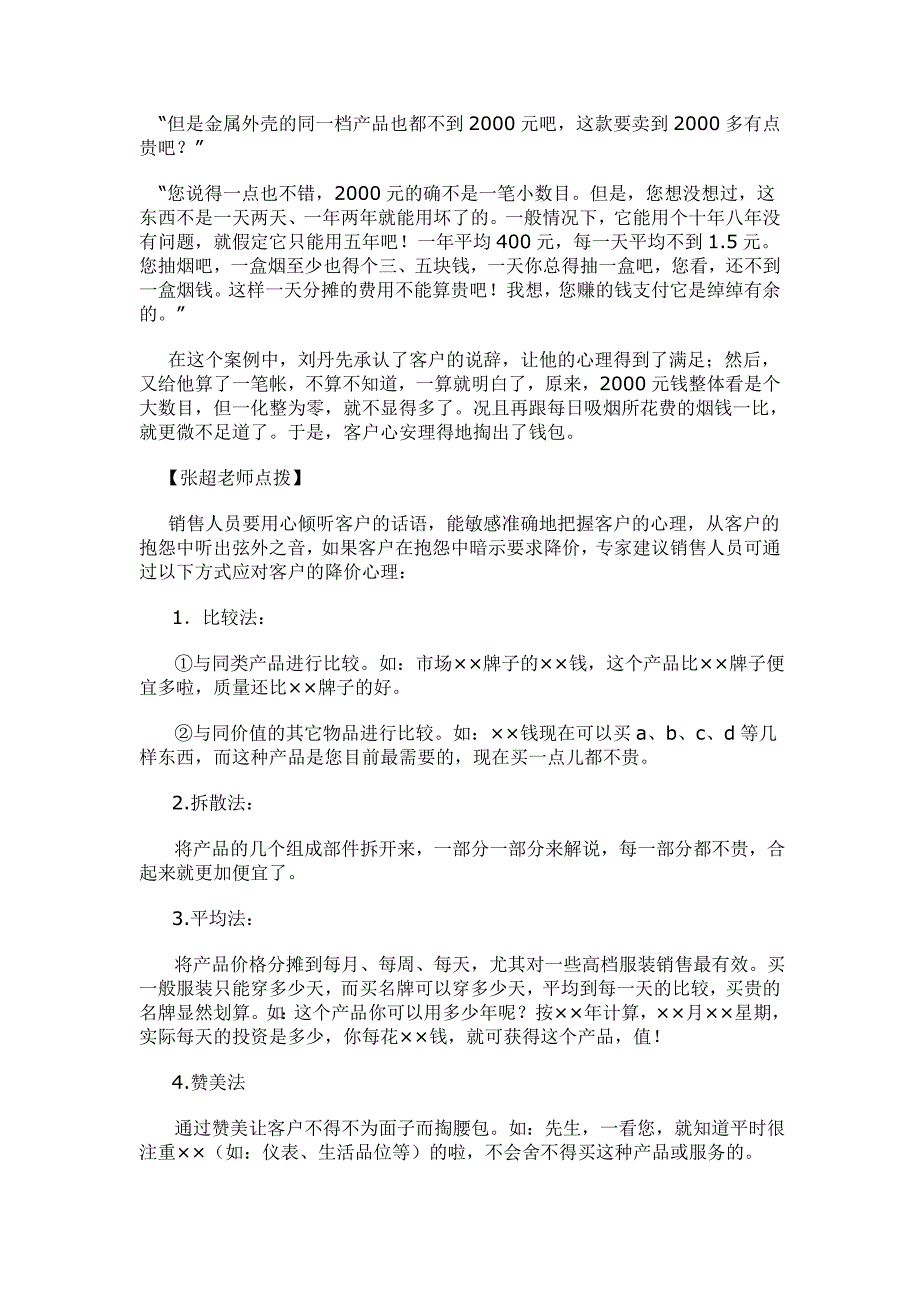 “但是金属外壳的同一档产品也都不到 2000 元吧，这款要卖到 2000 多有点贵吧？”

“您说得一点也不错，2000 元的确不是一笔小数目。但是，您想没想过，这东西不是一天两天、一年两年就能用坏了的。一般情况下，它能用个十年八年没有问题，就假定它只能用五年吧！一年平均 400 元，每一天平均不到 1.5 元。您抽烟吧，一盒烟至少也得个三、五块钱，一天你总得抽一盒吧，您看，还不到一盒烟钱。这样一天分摊的费用不能算贵吧！我想，您赚的钱支付它是绰绰有余的。”

在这个案例中，刘丹先承认了客户的说辞，让他的心理得到了满足；然后，又给他算了一笔帐，不算不知道，一算就明白了，原来，2000 元钱整体看是个大数目，但一化整为零，就不显得多了。况且再跟每日吸烟所花费的烟钱一比，就更微不足道了。于是，客户心安理得地掏出了钱包。

【张超老师点拨】

销售人员要用心倾听客户的话语，能敏感准确地把握客户的心理，从客户的抱怨中听出弦外之音，如果客户在抱怨中暗示要求降价，专家建议销售人员可通过以下方式应对客户的降价心理：

1．比较法：

①与同类产品进行比较。如：市场××牌子的××钱，这个产品比××牌子便宜多啦，质量还比××牌子的好。

②与同价值的其它物品进行比较。如：××钱现在可以买 a、b、c、d 等几样东西，而这种产品是您目前最需要的，现在买一点儿都不贵。

2.拆散法：

将产品的几个组成部件拆开来，一部分一部分来解说，每一部分都不贵，合起来就更加便宜了。

3.平均法：

将产品价格分摊到每月、每周、每天，尤其对一些高档服装销售最有效。买一般服装只能穿多少天，而买名牌可以穿多少天，平均到每一天的比较，买贵的名牌显然划算。如：这个产品你可以用多少年呢？按××年计算，××月××星期，实际每天的投资是多少，你每花××钱，就可获得这个产品，值！

4.赞美法

通过赞美让客户不得不为面子而掏腰包。如：先生，一看您，就知道平时很注重××（如：仪表、生活品位等）的啦，不会舍不得买这种产品或服务的。